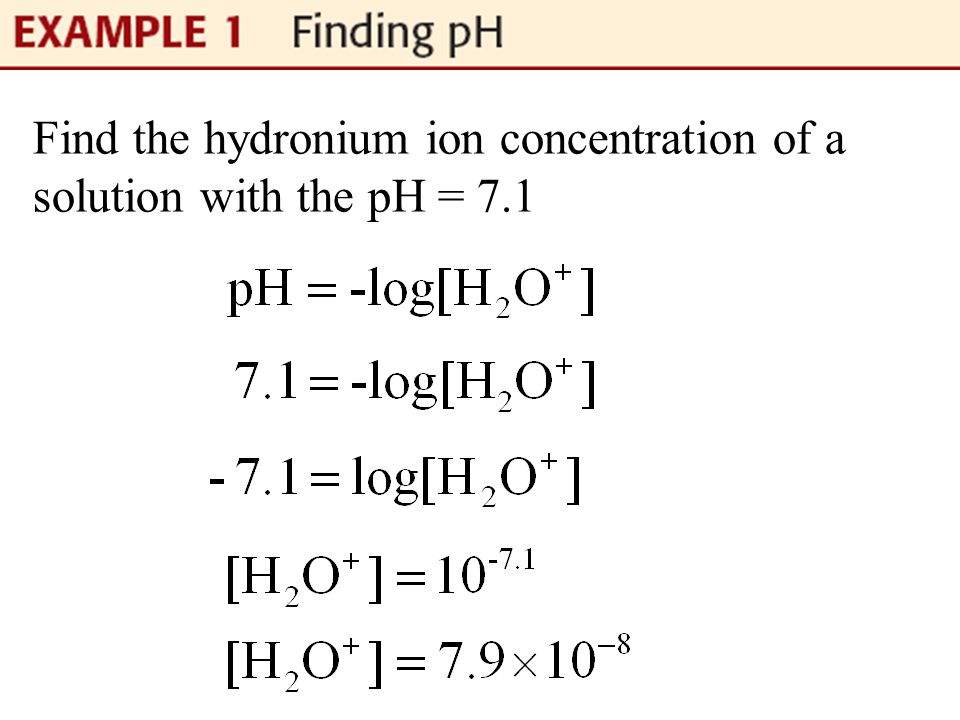 EXAMPLE 1 Finding pH

Find the hydronium ion concentration of a solution with the pH = 7.1

$pH = -\log[H_2O^+]$

$7.1 = -\log[H_2O^+]$

$-7.1 = \log[H_2O^+]$

$[H_2O^+] = 10^{-7.1}$

$[H_2O^+] = 7.9 \times 10^{-8}$